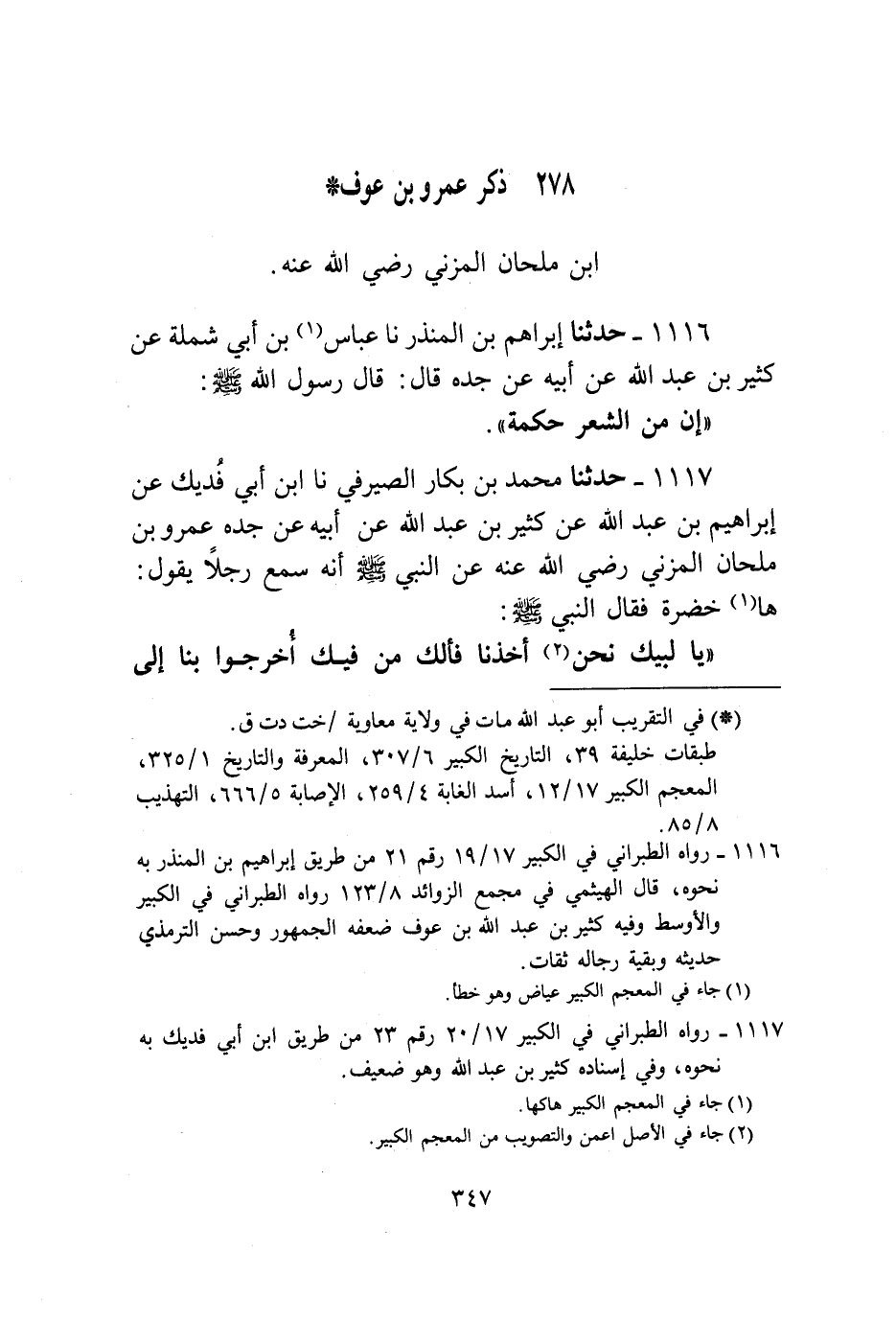 ٢٧٨ ذكر عمرو بن عوف*

ابن ملحان المزني رضي الله عنه.

١١١٦ - حدثنا إبراهم بن المنذر نا عباس(١) بن أبي شملة عن كثير بن عبد الله عن أبيه عن جده قال: قال رسول الله ﷺ: «إن من الشعر حكمة».

١١١٧ - حدثنا محمد بن بكار الصيرفي نا ابن أبي فُديك عن إبراهيم بن عبد الله عن كثير بن عبد الله عن أبيه عن جده عمرو بن ملحان المزني رضي الله عنه عن النبي ﷺ أنه سمع رجلاً يقول: ها(١) خضرة فقال النبي ﷺ:
«يا لبيك نحن(٢) أخذنا فألك من فيك أُخرجوا بنا إلى

(*) في التقريب أبو عبد الله مات في ولاية معاوية /خت دت ق.
طبقات خليفة ٣٩، التاريخ الكبير ٣٠٧/٦، المعرفة والتاريخ ٣٢٥/١، المعجم الكبير ١٢/١٧، أسد الغابة ٢٥٩/٤، الإصابة ٦٦٦/٥، التهذيب ٨٥/٨.
١١١٦ - رواه الطبراني في الكبير ١٩/١٧ رقم ٢١ من طريق إبراهيم بن المنذر به نحوه، قال الهيثمي في مجمع الزوائد ١٢٣/٨ رواه الطبراني في الكبير والأوسط وفيه كثير بن عبد الله بن عوف ضعفه الجمهور وحسن الترمذي حديثه وبقية رجاله ثقات.
(١) جاء في المعجم الكبير عياض وهو خطأ.
١١١٧ - رواه الطبراني في الكبير ٢٠/١٧ رقم ٢٣ من طريق ابن أبي فديك به نحوه، وفي إسناده كثير بن عبد الله وهو ضعيف.
(١) جاء في المعجم الكبير هاكها.
(٢) جاء في الأصل اعمن والتصويب من المعجم الكبير.

٣٤٧